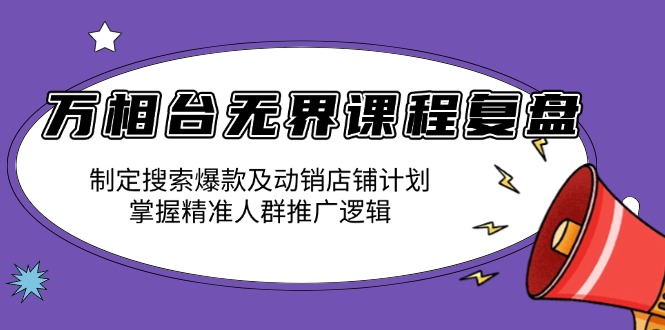 万相台无界课程复盘

制定搜索爆款及动销店铺计划
掌握精准人群推广逻辑